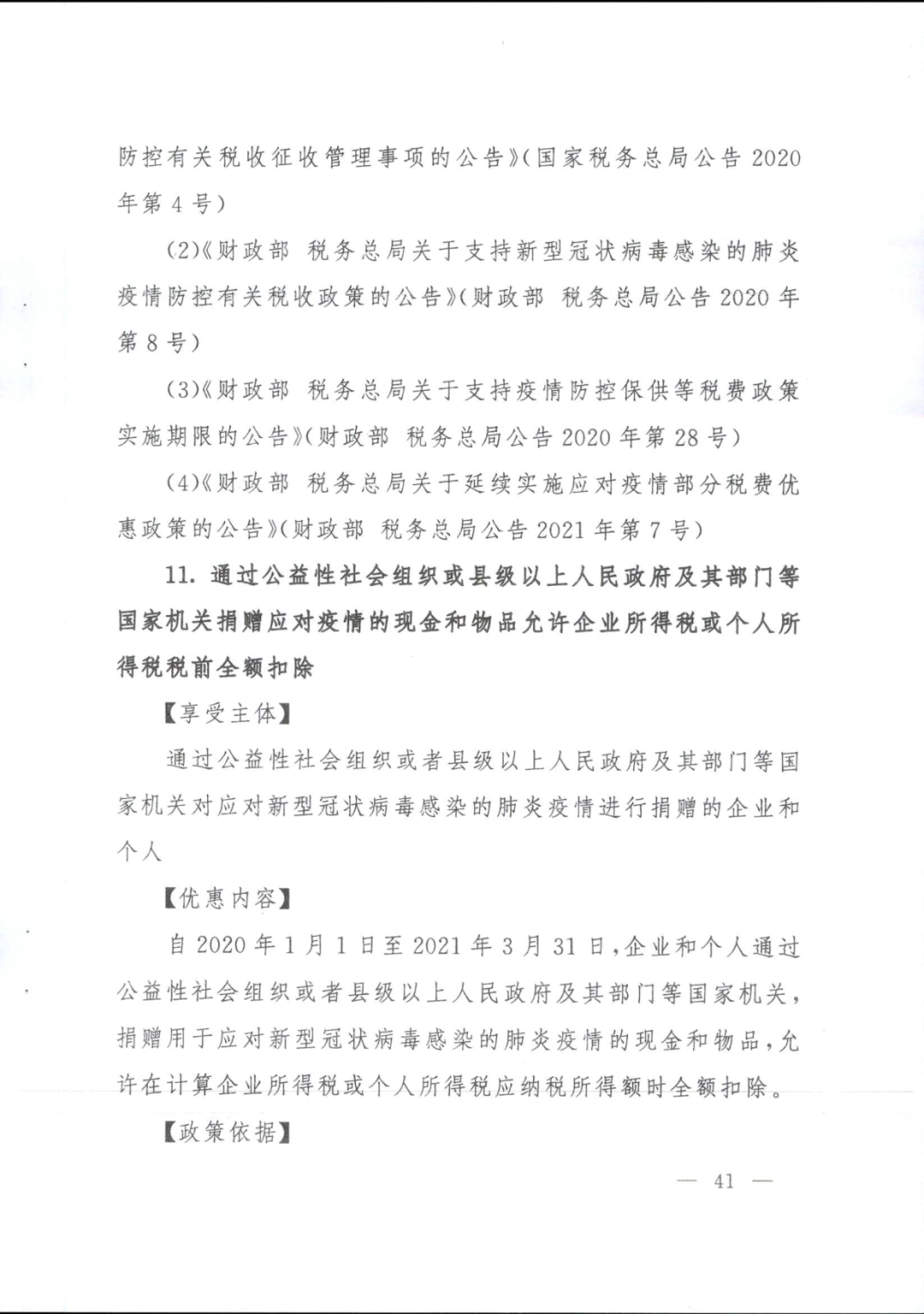 防控有关税收征收管理事项的公告》(国家税务总局公告 2020 年第 4 号)

(2)《财政部 税务总局关于支持新型冠状病毒感染的肺炎疫情防控有关税收政策的公告》(财政部 税务总局公告 2020 年第 8 号)

(3)《财政部 税务总局关于支持疫情防控保供等税费政策实施期限的公告》(财政部 税务总局公告 2020 年第 28 号)

(4)《财政部 税务总局关于延续实施应对疫情部分税费优惠政策的公告》(财政部 税务总局公告 2021 年第 7 号)

11. 通过公益性社会组织或县级以上人民政府及其部门等国家机关捐赠应对疫情的现金和物品允许企业所得税或个人所得税税前全额扣除

【享受主体】

通过公益性社会组织或者县级以上人民政府及其部门等国家机关对应对新型冠状病毒感染的肺炎疫情进行捐赠的企业和个人

【优惠内容】

自 2020 年 1 月 1 日至 2021 年 3 月 31 日,企业和个人通过公益性社会组织或者县级以上人民政府及其部门等国家机关,捐赠用于应对新型冠状病毒感染的肺炎疫情的现金和物品,允许在计算企业所得税或个人所得税应纳税所得额时全额扣除。

【政策依据】

— 41 —